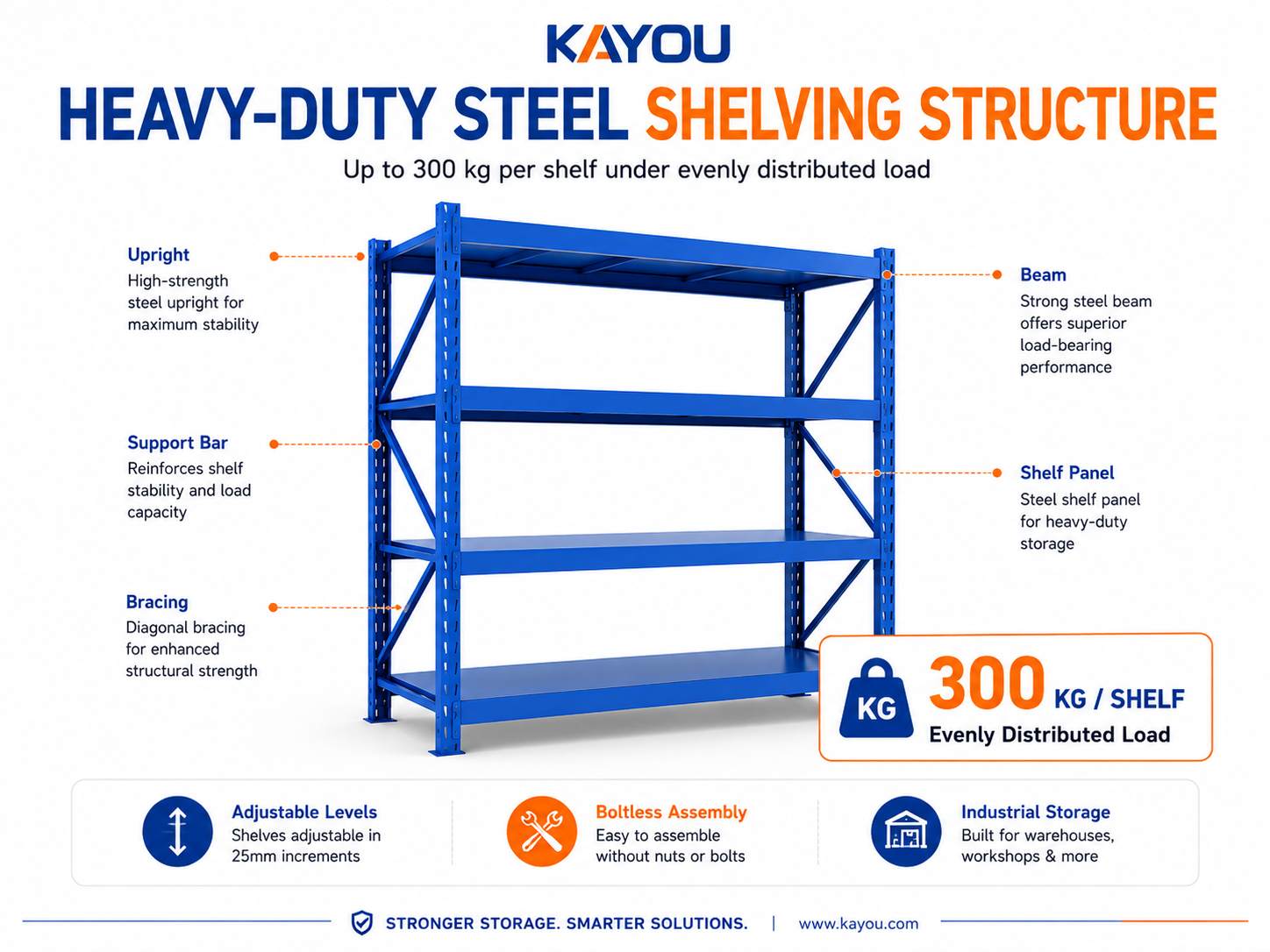 KAYOU

HEAVY-DUTY STEEL SHELVING STRUCTURE

Up to 300 kg per shelf under evenly distributed load

Upright
High-strength steel upright for maximum stability

Support Bar
Reinforces shelf stability and load capacity

Bracing
Diagonal bracing for enhanced structural strength

Beam
Strong steel beam offers superior load-bearing performance

Shelf Panel
Steel shelf panel for heavy-duty storage

KG
300 KG / SHELF
Evenly Distributed Load

Adjustable Levels
Shelves adjustable in 25mm increments

Boltless Assembly
Easy to assemble without nuts or bolts

Industrial Storage
Built for warehouses, workshops & more

STRONGER STORAGE. SMARTER SOLUTIONS. | www.kayou.com